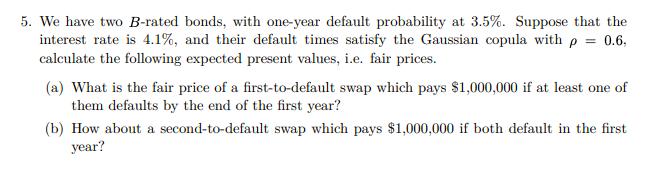 5. We have two $B$-rated bonds, with one-year default probability at 3.5%. Suppose that the interest rate is 4.1%, and their default times satisfy the Gaussian copula with $\rho = 0.6$, calculate the following expected present values, i.e. fair prices.

(a) What is the fair price of a first-to-default swap which pays \$1,000,000 if at least one of them defaults by the end of the first year?

(b) How about a second-to-default swap which pays \$1,000,000 if both default in the first year?